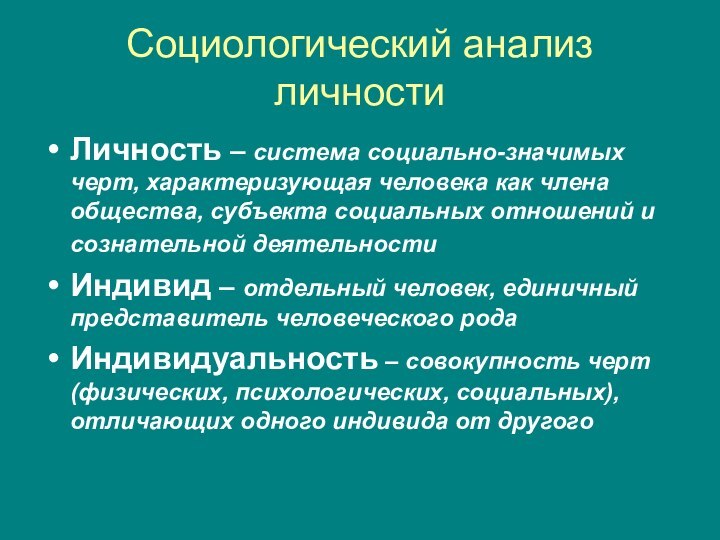 Социологический анализ личности

• Личность – система социально-значимых черт, характеризующая человека как члена общества, субъекта социальных отношений и сознательной деятельности

• Индивид – отдельный человек, единичный представитель человеческого рода

• Индивидуальность – совокупность черт (физических, психологических, социальных), отличающих одного индивида от другого